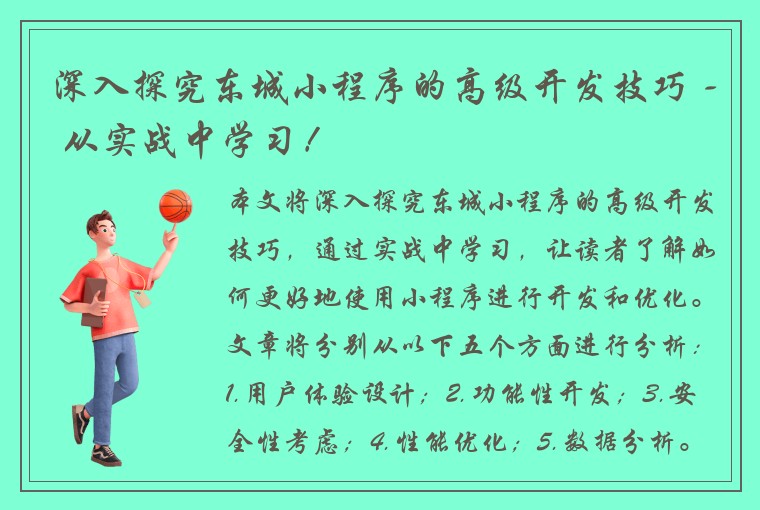 深入探究东城小程序的高级开发技巧 - 从实战中学习！

本文将深入探究东城小程序的高级开发技巧，通过实战中学习，让读者了解如何更好地使用小程序进行开发和优化。文章将分别从以下五个方面进行分析：1.用户体验设计；2.功能性开发；3.安全性考虑；4.性能优化；5.数据分析。